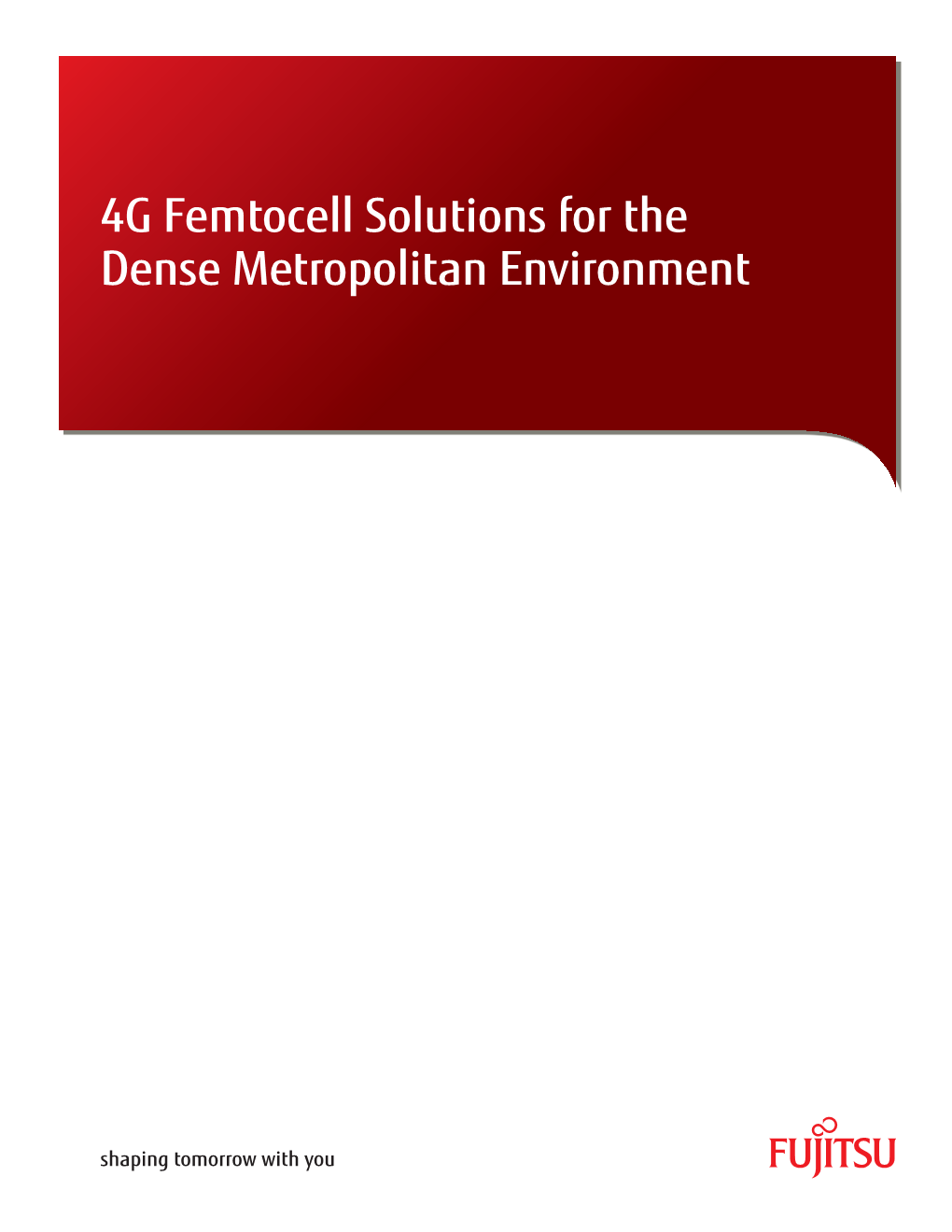 4G Femtocell Solutions for the Dense Metropolitan Environment

shaping tomorrow with you

FUJITSU